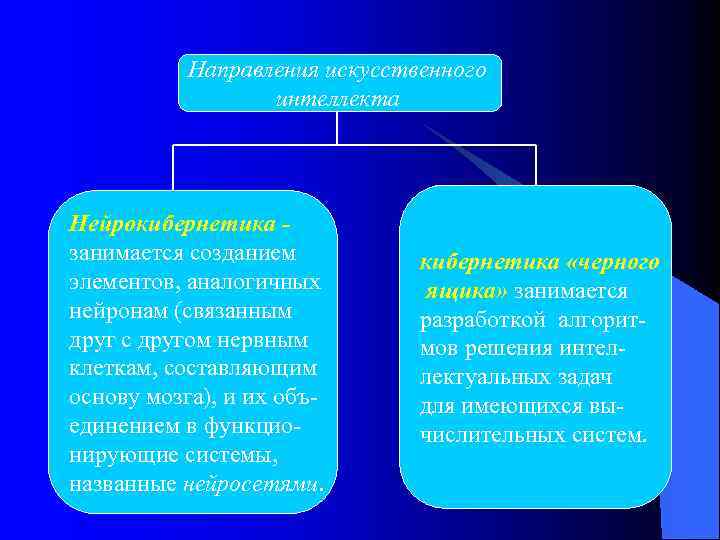 Направления искусственного интеллекта

Нейрокибернетика - занимается созданием элементов, аналогичных нейронам (связанным друг с другом нервным клеткам, составляющим основу мозга), и их объединением в функционирующие системы, названные нейросетями.

кибернетика «черного ящика» занимается разработкой алгоритмов решения интеллектуальных задач для имеющихся вычислительных систем.